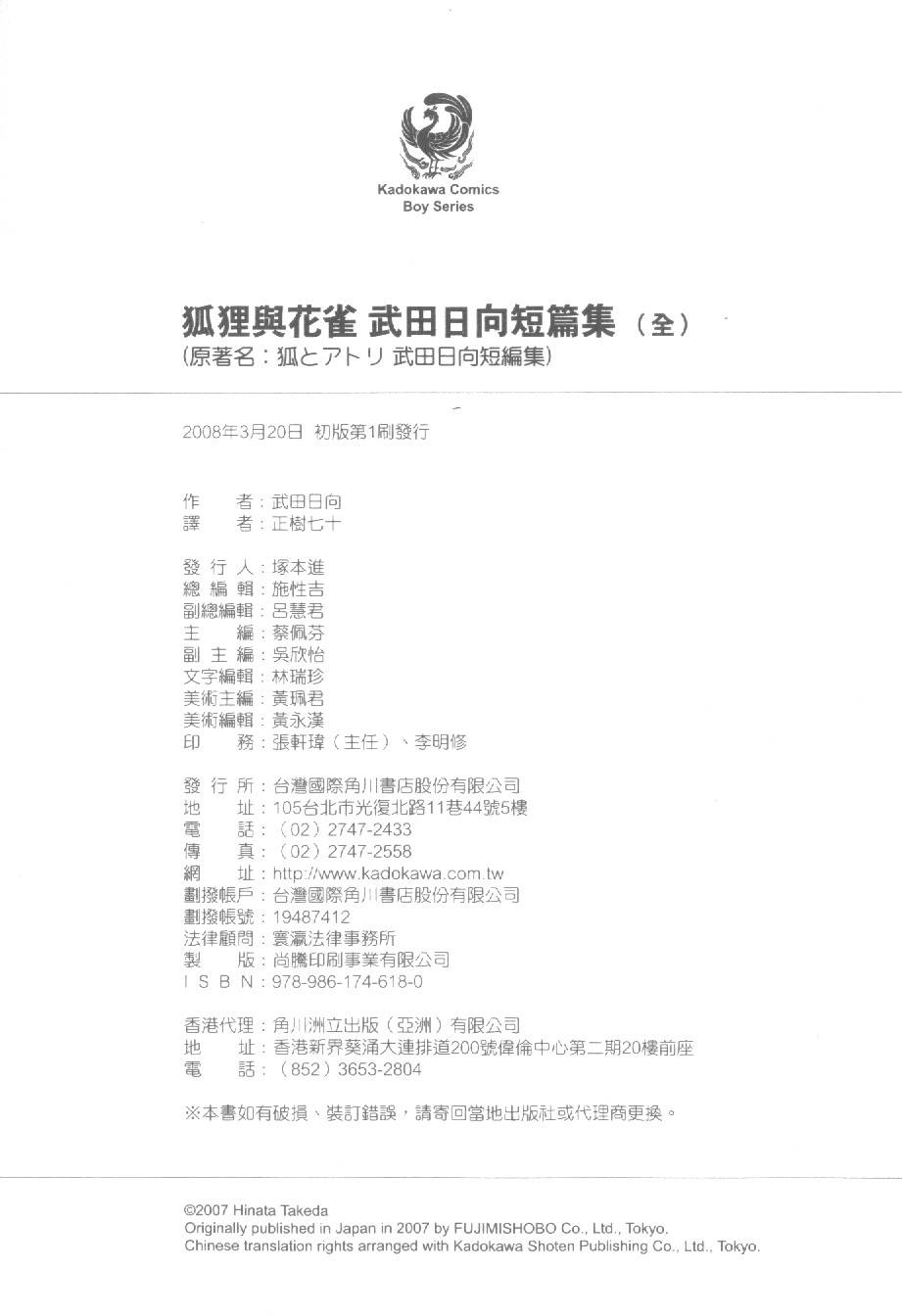 Kadokawa Comics
Boy Series

狐狸與花雀 武田日向短篇集（全）
（原著名：狐とアトリ 武田日向短編集）

2008年3月20日 初版第1刷發行

作　者：武田日向
譯　者：正樹七十

發 行 人：塚本進
總 編 輯：施性吉
副總編輯：呂慧君
主　編：蔡佩芬
副 主 編：吳欣怡
文字編輯：林瑞珍
美術主編：黃珮君
美術編輯：黃永漢
印　務：張軒瑋（主任）、李明修

發 行 所：台灣國際角川書店股份有限公司
地　址：105台北市光復北路11巷44號5樓
電　話：（02）2747-2433
傳　真：（02）2747-2558
網　址：http://www.kadokawa.com.tw
劃撥帳戶：台灣國際角川書店股份有限公司
劃撥帳號：19487412
法律顧問：寰瀛法律事務所
製　版：尚騰印刷事業有限公司
I S B N：978-986-174-618-0

香港代理：角川洲立出版（亞洲）有限公司
地　址：香港新界葵涌大連排道200號偉倫中心第二期20樓前座
電　話：（852）3653-2804

※本書如有破損、裝訂錯誤，請寄回當地出版社或代理商更換。

©2007 Hinata Takeda
Originally published in Japan in 2007 by FUJIMISHOBO Co., Ltd., Tokyo.
Chinese translation rights arranged with Kadokawa Shoten Publishing Co., Ltd., Tokyo.